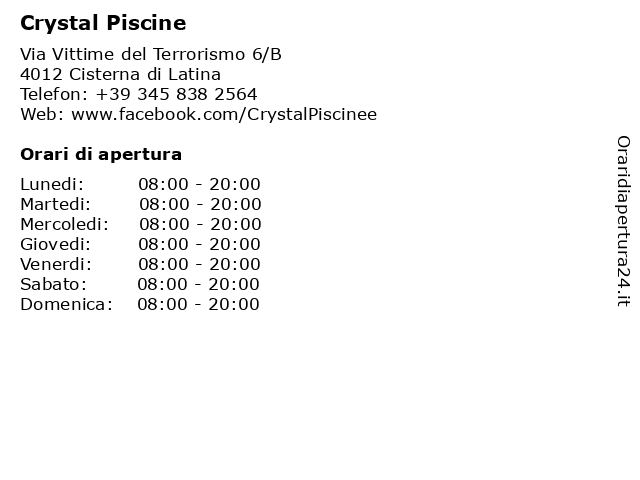 Crystal Piscine

Via Vittime del Terrorismo 6/B
4012 Cisterna di Latina
Telefon: +39 345 838 2564
Web: www.facebook.com/CrystalPiscinee

Orari di apertura

| Lunedi: | 08:00 - 20:00 |
|---|---|
| Martedi: | 08:00 - 20:00 |
| Mercoledi: | 08:00 - 20:00 |
| Giovedi: | 08:00 - 20:00 |
| Venerdi: | 08:00 - 20:00 |
| Sabato: | 08:00 - 20:00 |
| Domenica: | 08:00 - 20:00 |

Oraridiapertura24.it